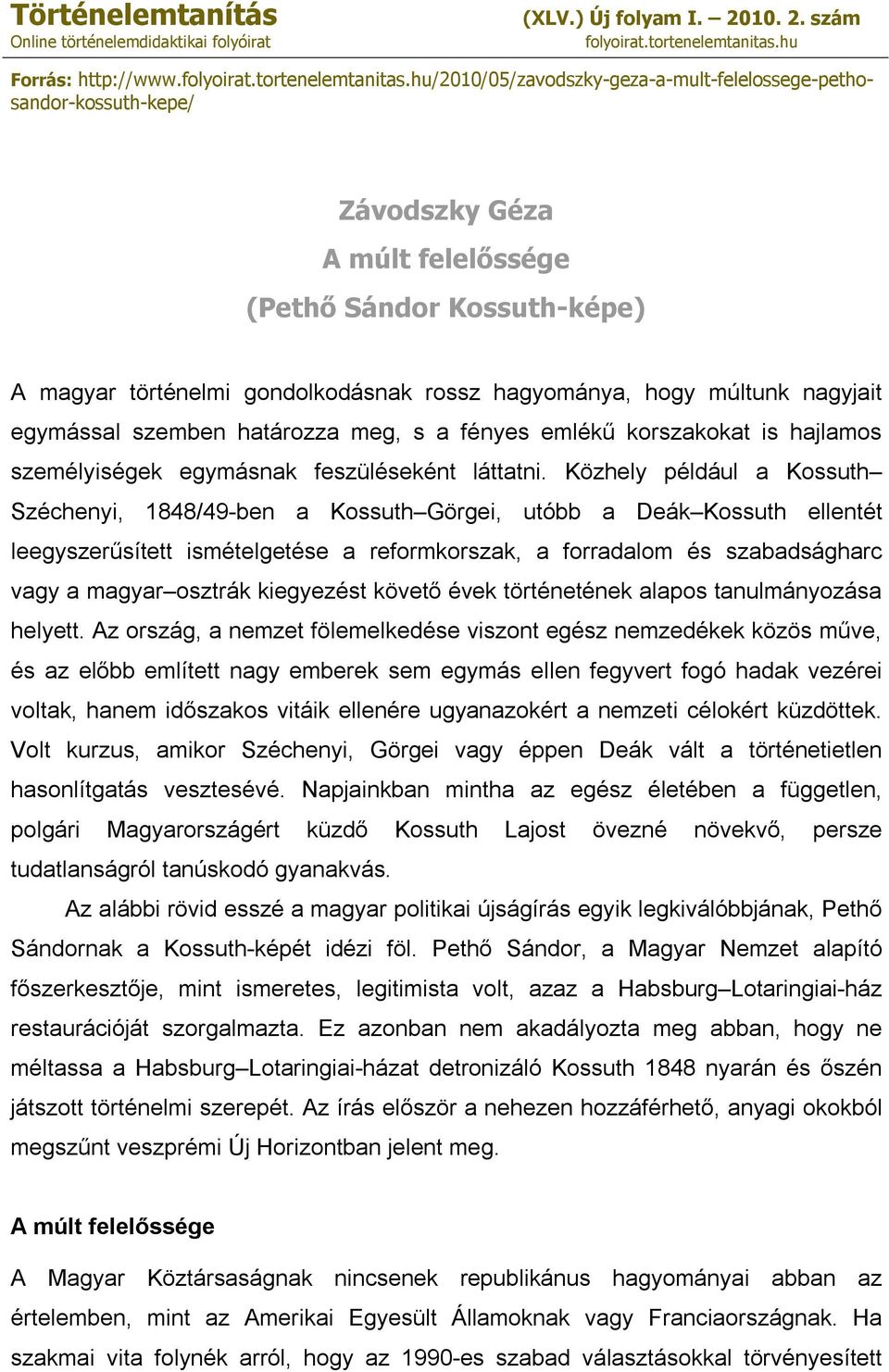 Történelemtanítás
Online történelemdidaktikai folyóirat

(XLV.) Új folyam I. – 2010. 2. szám
folyoirat.tortenelemtanitas.hu

Forrás: http://www.folyoirat.tortenelemtanitas.hu/2010/05/zavodszky-geza-a-mult-felelossege-petho-sandor-kossuth-kepe/

Závodszky Géza
A múlt felelőssége
(Pethő Sándor Kossuth-képe)

A magyar történelmi gondolkodásnak rossz hagyománya, hogy múltunk nagyjait egymással szemben határozza meg, s a fényes emlékű korszakokat is hajlamos személyiségek egymásnak feszüléseként láttatni. Közhely például a Kossuth–Széchenyi, 1848/49-ben a Kossuth–Görgei, utóbb a Deák–Kossuth ellentét leegyszerűsített ismételgetése a reformkorszak, a forradalom és szabadságharc vagy a magyar–osztrák kiegyezést követő évek történetének alapos tanulmányozása helyett. Az ország, a nemzet fölemelkedése viszont egész nemzedékek közös műve, és az előbb említett nagy emberek sem egymás ellen fegyvert fogó hadak vezérei voltak, hanem időszakos vitáik ellenére ugyanazokért a nemzeti célokért küzdöttek. Volt kurzus, amikor Széchenyi, Görgei vagy éppen Deák vált a történetietlen hasonlítgatás vesztesévé. Napjainkban mintha az egész életében a független, polgári Magyarországért küzdő Kossuth Lajost övezné növekvő, persze tudatlanságról tanúskodó gyanakvás.

Az alábbi rövid esszé a magyar politikai újságírás egyik legkiválóbbjának, Pethő Sándornak a Kossuth-képét idézi föl. Pethő Sándor, a Magyar Nemzet alapító főszerkesztője, mint ismeretes, legitimista volt, azaz a Habsburg–Lotaringiai-ház restaurációját szorgalmazta. Ez azonban nem akadályozta meg abban, hogy ne méltassa a Habsburg–Lotaringiai-házat detronizáló Kossuth 1848 nyarán és őszén játszott történelmi szerepét. Az írás először a nehezen hozzáférhető, anyagi okokból megszűnt veszprémi Új Horizontban jelent meg.

A múlt felelőssége

A Magyar Köztársaságnak nincsenek republikánus hagyományai abban az értelemben, mint az Amerikai Egyesült Államoknak vagy Franciaországnak. Ha szakmai vita folynék arról, hogy az 1990-es szabad választásokkal törvényesített